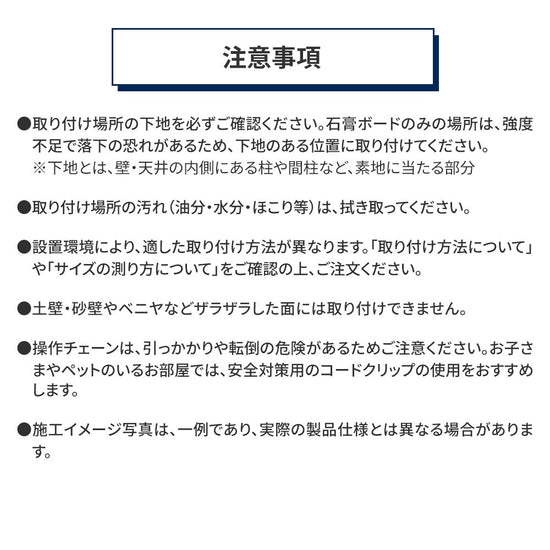 注意事項

●取り付け場所の下地を必ずご確認ください。石膏ボードのみの場所は、強度不足で落下の恐れがあるため、下地のある位置に取り付けてください。
※下地とは、壁・天井の内側にある柱や間柱など、素地に当たる部分

●取り付け場所の汚れ（油分・水分・ほこり等）は、拭き取ってください。

●設置環境により、適した取り付け方法が異なります。「取り付け方法について」や「サイズの測り方について」をご確認の上、ご注文ください。

●土壁・砂壁やベニヤなどザラザラした面には取り付けできません。

●操作チェーンは、引っかかりや転倒の危険があるためご注意ください。お子さまやペットのいるお部屋では、安全対策用のコードクリップの使用をおすすめします。

●施工イメージ写真は、一例であり、実際の製品仕様とは異なる場合があります。